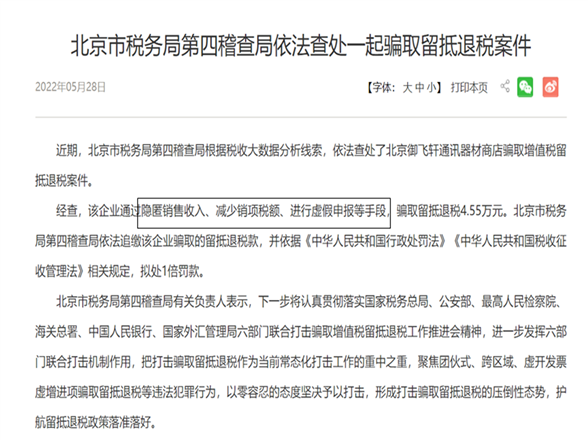 北京市税务局第四稽查局依法查处一起骗取留抵退税案件

2022年05月28日

【字体：大 中 小】 打印本页

近期，北京市税务局第四稽查局根据税收大数据分析线索，依法查处了北京御飞轩通讯器材商店骗取增值税留抵退税案件。

经查，该企业通过隐匿销售收入、减少销项税额、进行虚假申报等手段，骗取留抵退税4.55万元。北京市税务局第四稽查局依法追缴该企业骗取的留抵退税款，并依据《中华人民共和国行政处罚法》《中华人民共和国税收征收管理法》相关规定，拟处1倍罚款。

北京市税务局第四稽查局有关负责人表示，下一步将认真贯彻落实国家税务总局、公安部、最高人民检察院、海关总署、中国人民银行、国家外汇管理局六部门联合打击骗取增值税留抵退税工作推进会精神，进一步发挥六部门联合打击机制作用，把打击骗取留抵退税作为当前常态化打击工作的重中之重，聚焦团伙式、跨区域、虚开发票虚增进项骗取留抵退税等违法犯罪行为，以零容忍的态度坚决予以打击，形成打击骗取留抵退税的压倒性态势，护航留抵退税政策落准落好。